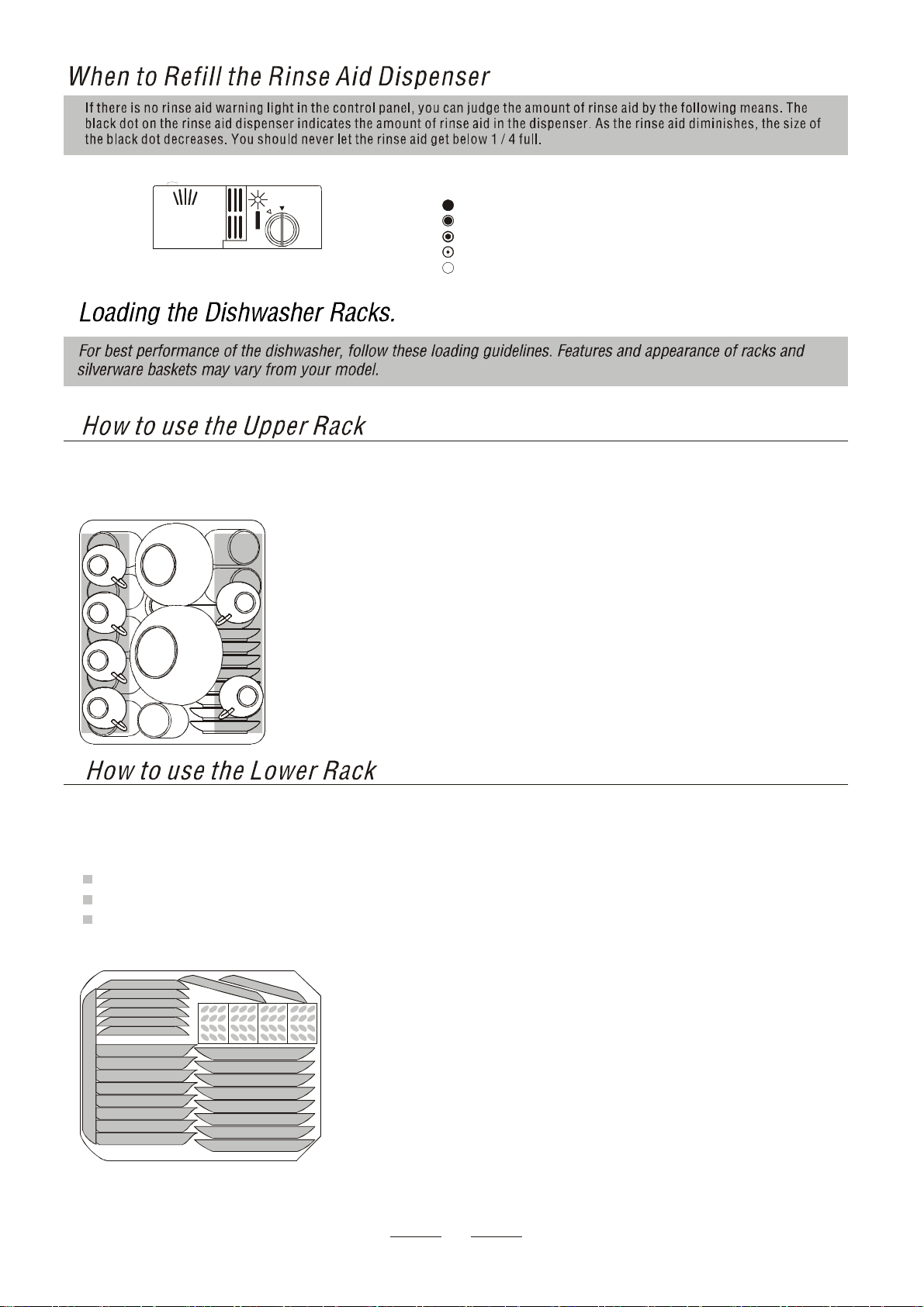 When to Refill the Rinse Aid Dispenser

If there is no rinse aid warning light in the control panel, you can judge the amount of rinse aid by the following means. The black dot on the rinse aid dispenser indicates the amount of rinse aid in the dispenser. As the rinse aid diminishes, the size of the black dot decreases. You should never let the rinse aid get below 1 / 4 full.

Loading the Dishwasher Racks.

For best performance of the dishwasher, follow these loading guidelines. Features and appearance of racks and silverware baskets may vary from your model.

How to use the Upper Rack

How to use the Lower Rack